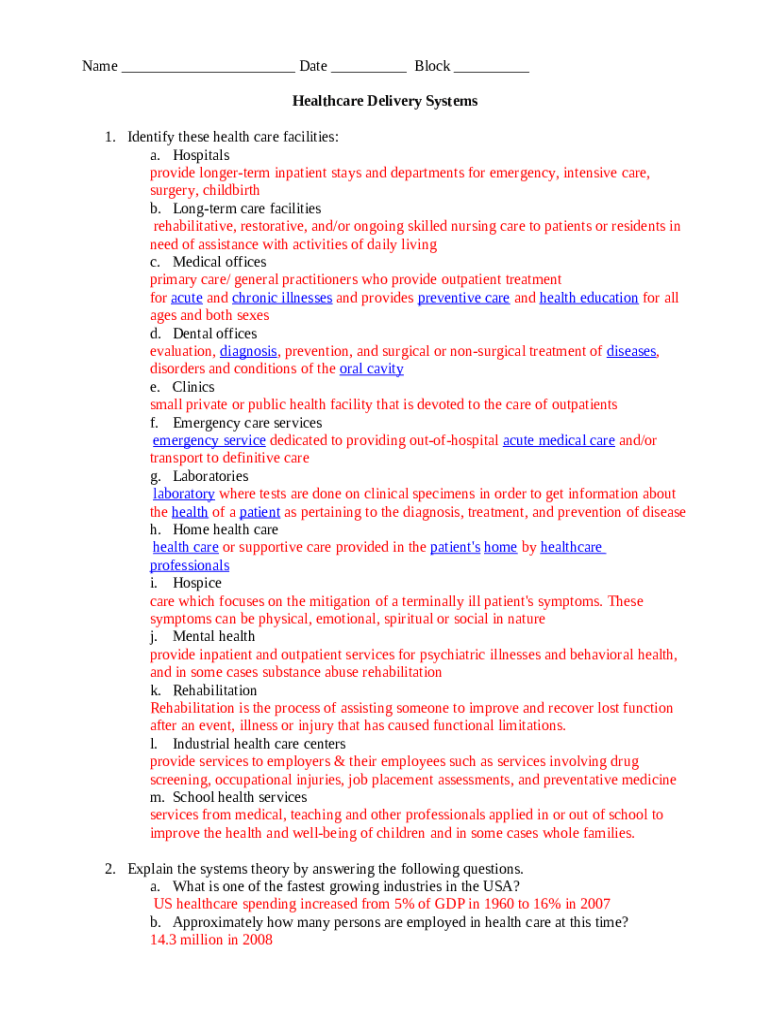 Name ______________________ Date __________ Block __________

Healthcare Delivery Systems

1. Identify these health care facilities:
a. Hospitals
provide longer-term inpatient stays and departments for emergency, intensive care, surgery, childbirth
b. Long-term care facilities
rehabilitative, restorative, and/or ongoing skilled nursing care to patients or residents in need of assistance with activities of daily living
c. Medical offices
primary care/ general practitioners who provide outpatient treatment for acute and chronic illnesses and provides preventive care and health education for all ages and both sexes
d. Dental offices
evaluation, diagnosis, prevention, and surgical or non-surgical treatment of diseases, disorders and conditions of the oral cavity
e. Clinics
small private or public health facility that is devoted to the care of outpatients
f. Emergency care services
emergency service dedicated to providing out-of-hospital acute medical care and/or transport to definitive care
g. Laboratories
laboratory where tests are done on clinical specimens in order to get information about the health of a patient as pertaining to the diagnosis, treatment, and prevention of disease
h. Home health care
health care or supportive care provided in the patient's home by healthcare professionals
i. Hospice
care which focuses on the mitigation of a terminally ill patient's symptoms. These symptoms can be physical, emotional, spiritual or social in nature
j. Mental health
provide inpatient and outpatient services for psychiatric illnesses and behavioral health, and in some cases substance abuse rehabilitation
k. Rehabilitation
Rehabilitation is the process of assisting someone to improve and recover lost function after an event, illness or injury that has caused functional limitations.
l. Industrial health care centers
provide services to employers & their employees such as services involving drug screening, occupational injuries, job placement assessments, and preventative medicine
m. School health services
services from medical, teaching and other professionals applied in or out of school to improve the health and well-being of children and in some cases whole families.

2. Explain the systems theory by answering the following questions.
a. What is one of the fastest growing industries in the USA?
US healthcare spending increased from 5% of GDP in 1960 to 16% in 2007
b. Approximately how many persons are employed in health care at this time?
14.3 million in 2008